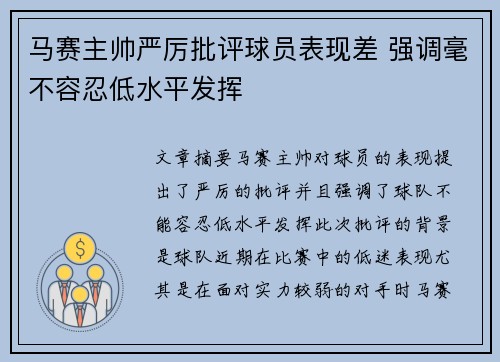 马赛主帅严厉批评球员表现差 强调毫不容忍低水平发挥

文章摘要马赛主帅对球员的表现提出了严厉的批评并且强调了球队不能容忍低水平发挥此次批评的背景是球队近期在比赛中的低迷表现尤其是在面对实力较弱的对手时马赛

$